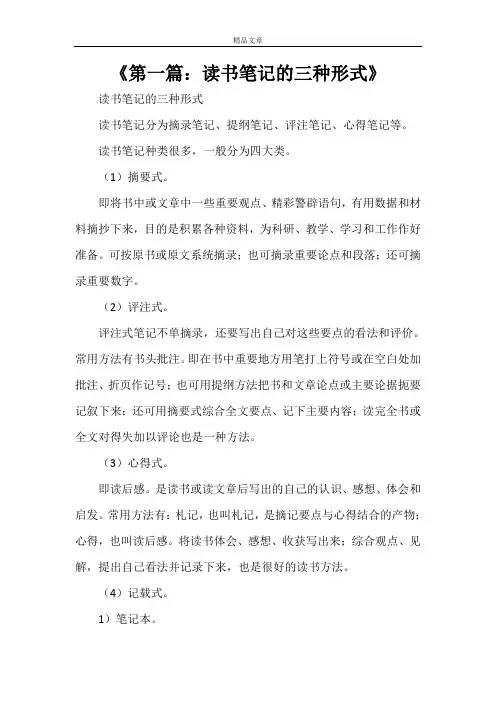 精品文章

《第一篇：读书笔记的三种形式》

读书笔记的三种形式

读书笔记分为摘录笔记、提纲笔记、评注笔记、心得笔记等。

读书笔记种类很多，一般分为四大类。

（1）摘要式。

即将书中或文章中一些重要观点、精彩警辟语句，有用数据和材料摘抄下来，目的是积累各种资料，为科研、教学、学习和工作作好准备。可按原书或原文系统摘录；也可摘录重要论点和段落；还可摘录重要数字。

（2）评注式。

评注式笔记不单摘录，还要写出自己对这些要点的看法和评价。常用方法有书头批注。即在书中重要地方用笔打上符号或在空白处加批注、折页作记号；也可用提纲方法把书和文章论点或主要论据扼要记叙下来；还可用摘要式综合全文要点、记下主要内容；读完全书或全文对得失加以评论也是一种方法。

（3）心得式。

即读后感。是读书或读文章后写出的自己的认识、感想、体会和启发。常用方法有：札记，也叫札记，是摘记要点与心得结合的产物；心得，也叫读后感。将读书体会、感想、收获写出来；综合观点、见解，提出自己看法并记录下来，也是很好的读书方法。

（4）记载式。

1）笔记本。